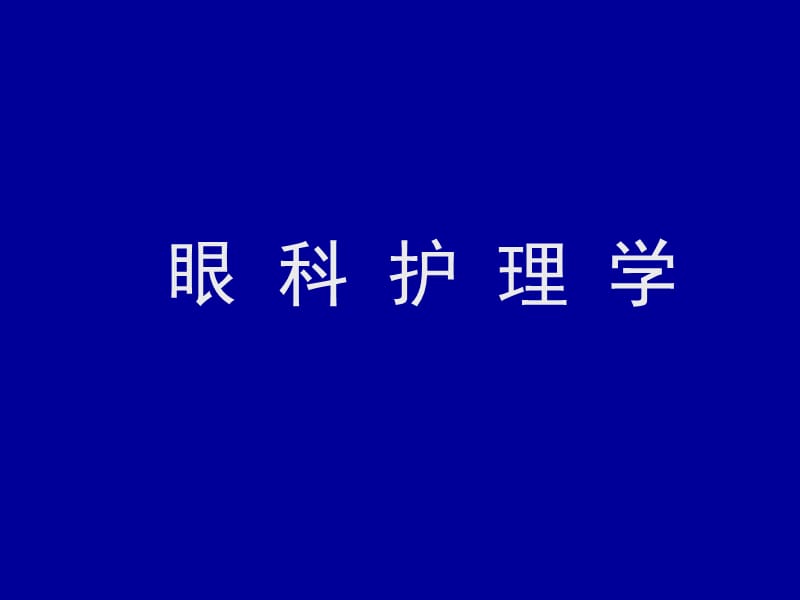 眼 科 护 理 学